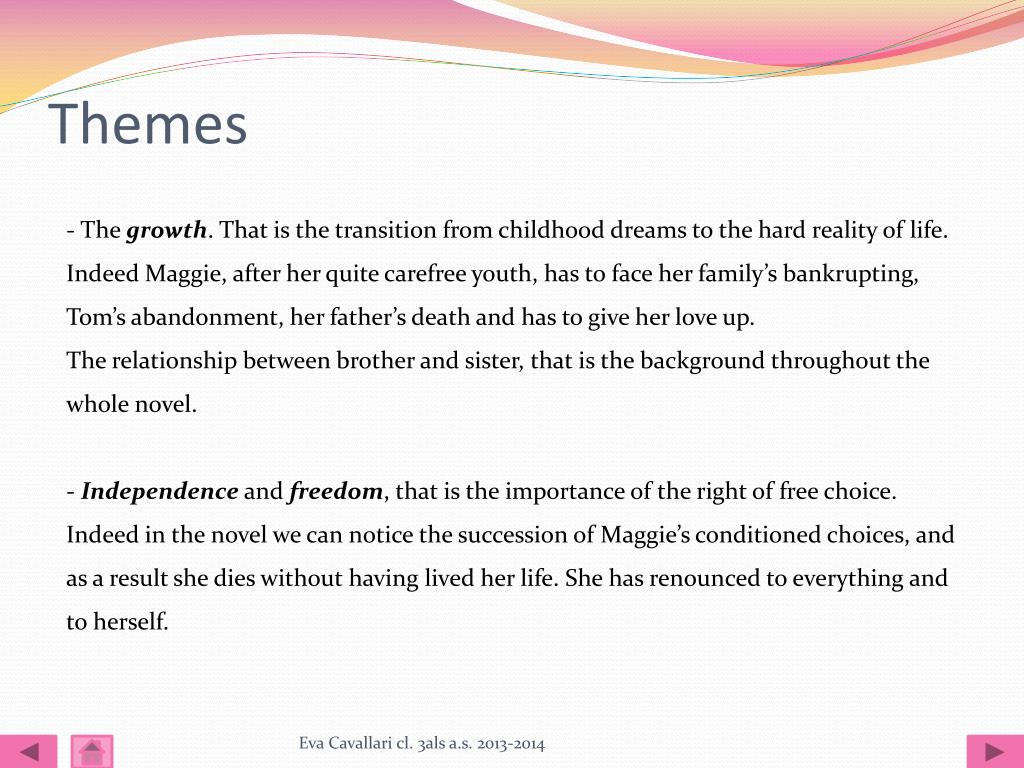 Themes

- The growth. That is the transition from childhood dreams to the hard reality of life. Indeed Maggie, after her quite carefree youth, has to face her family's bankrupting, Tom's abandonment, her father's death and has to give her love up.
The relationship between brother and sister, that is the background throughout the whole novel.

- Independence and freedom, that is the importance of the right of free choice. Indeed in the novel we can notice the succession of Maggie's conditioned choices, and as a result she dies without having lived her life. She has renounced to everything and to herself.

Eva Cavallari cl. 3als a.s. 2013-2014